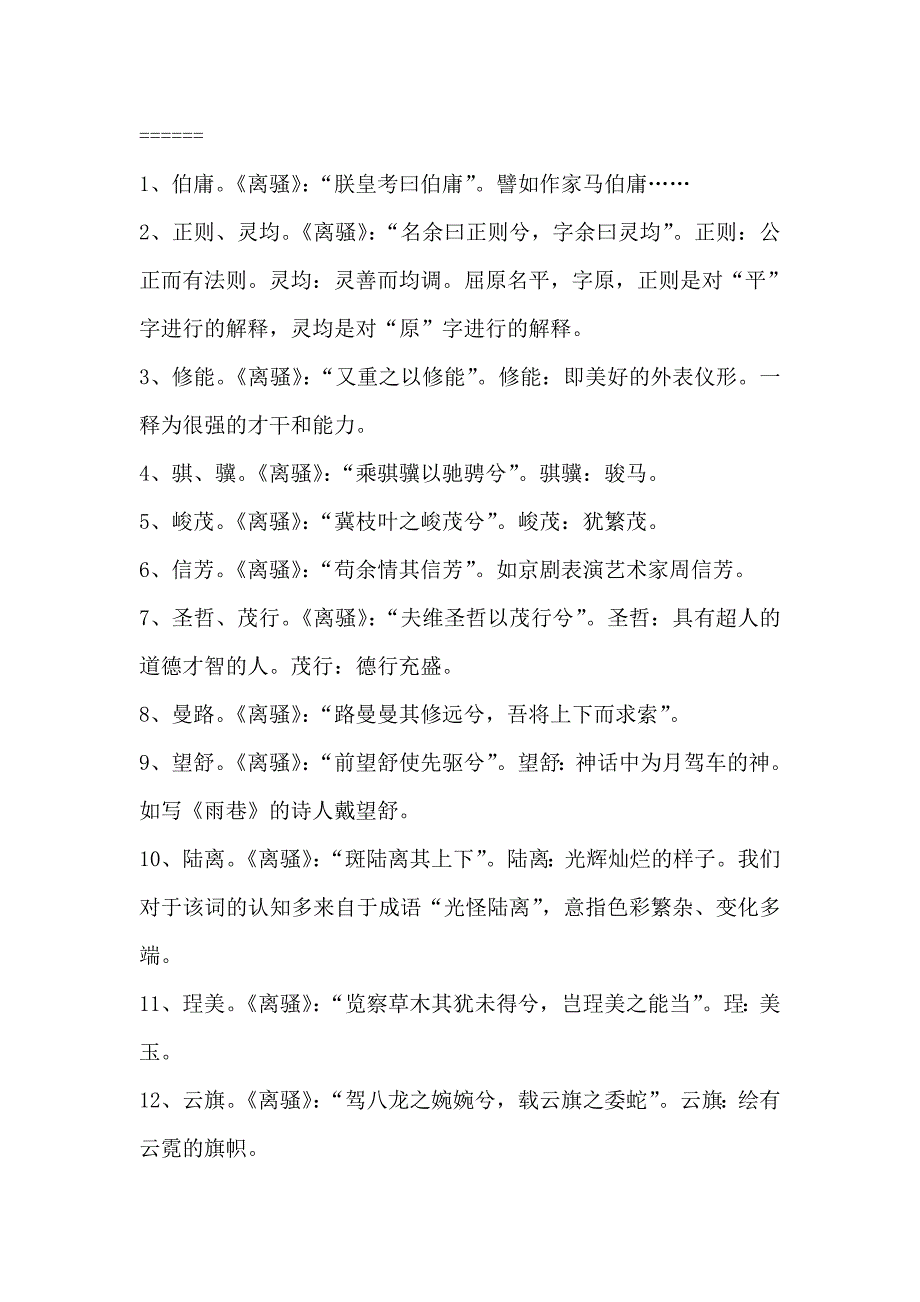 ======

1、伯庸。《离骚》：“朕皇考曰伯庸”。譬如作家马伯庸……

2、正则、灵均。《离骚》：“名余曰正则兮，字余曰灵均”。正则：公正而有法则。灵均：灵善而均调。屈原名平，字原，正则是对“平”字进行的解释，灵均是对“原”字进行的解释。

3、修能。《离骚》：“又重之以修能”。修能：即美好的外表仪形。一释为很强的才干和能力。

4、骐、骥。《离骚》：“乘骐骥以驰骋兮”。骐骥：骏马。

5、峻茂。《离骚》：“冀枝叶之峻茂兮”。峻茂：犹繁茂。

6、信芳。《离骚》：“苟余情其信芳”。如京剧表演艺术家周信芳。

7、圣哲、茂行。《离骚》：“夫维圣哲以茂行兮”。圣哲：具有超人的道德才智的人。茂行：德行充盛。

8、曼路。《离骚》：“路曼曼其修远兮，吾将上下而求索”。

9、望舒。《离骚》：“前望舒使先驱兮”。望舒：神话中为月驾车的神。如写《雨巷》的诗人戴望舒。

10、陆离。《离骚》：“斑陆离其上下”。陆离：光辉灿烂的样子。我们对于该词的认知多来自于成语“光怪陆离”，意指色彩繁杂、变化多端。

11、珵美。《离骚》：“览察草木其犹未得兮，岂珵美之能当”。珵：美玉。

12、云旗。《离骚》：“驾八龙之婉婉兮，载云旗之委蛇”。云旗：绘有云霓的旗帜。